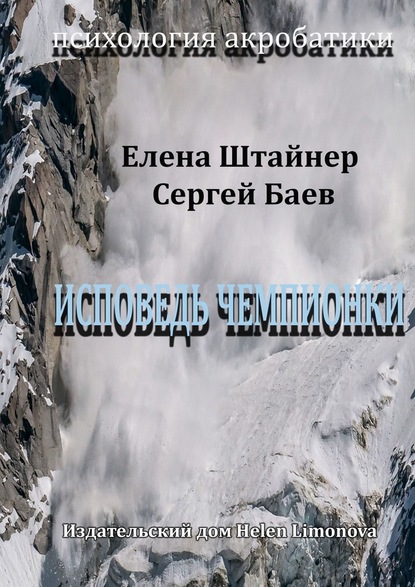 психология акробатики

Елена Штайнер
Сергей Баев

ИСПОВЕДЬ ЧЕМПИОНКИ

Издательский дом Helen Limonova